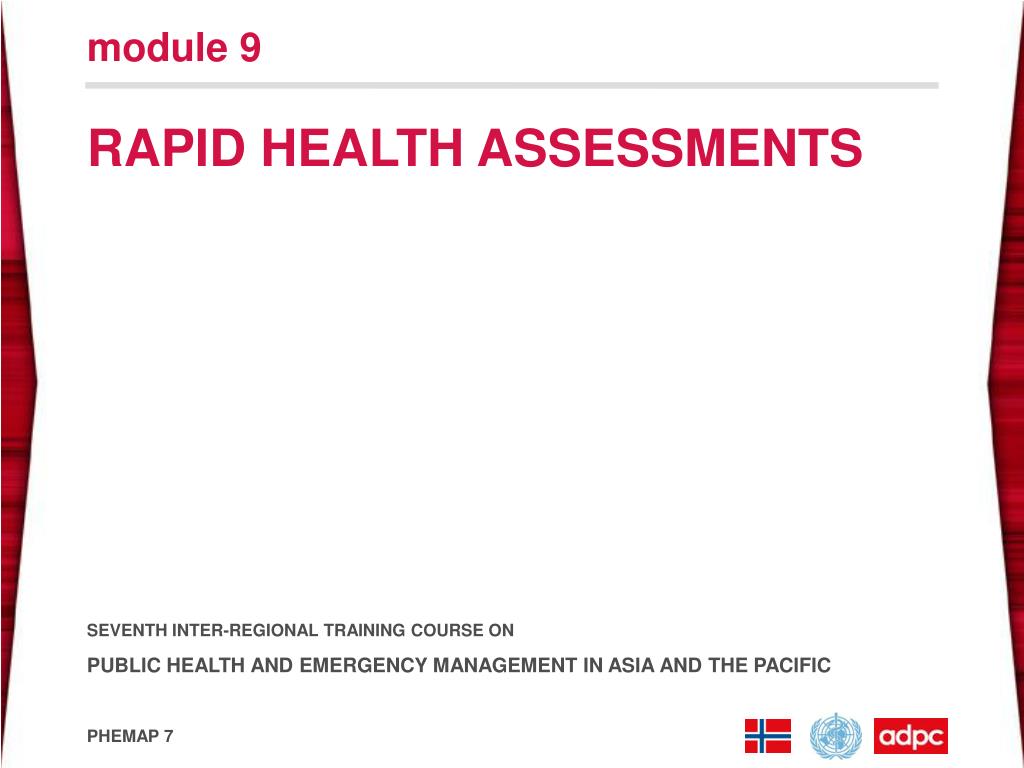 module 9

RAPID HEALTH ASSESSMENTS

SEVENTH INTER-REGIONAL TRAINING COURSE ON

PUBLIC HEALTH AND EMERGENCY MANAGEMENT IN ASIA AND THE PACIFIC

PHEMAP 7

adpc